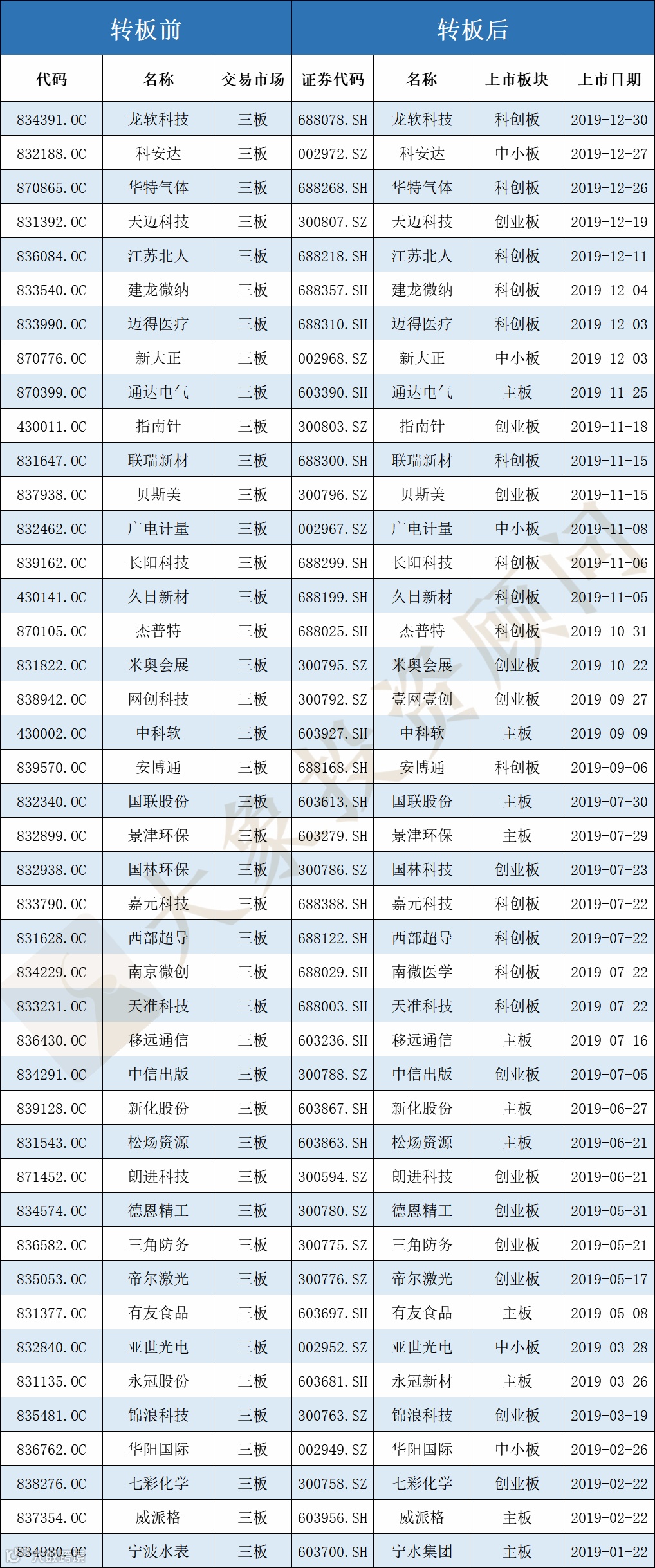 | 转板前 |  |  | 转板后 |  |  |  |
|---|---|---|---|---|---|---|
| 代码 | 名称 | 交易市场 | 证券代码 | 名称 | 上市板块 | 上市日期 |
| 834391.OC | 龙软科技 | 三板 | 688078.SH | 龙软科技 | 科创板 | 2019-12-30 |
| 832188.OC | 科安达 | 三板 | 002972.SZ | 科安达 | 中小板 | 2019-12-27 |
| 870865.OC | 华特气体 | 三板 | 688268.SH | 华特气体 | 科创板 | 2019-12-26 |
| 831392.OC | 天迈科技 | 三板 | 300807.SZ | 天迈科技 | 创业板 | 2019-12-19 |
| 836084.OC | 江苏北人 | 三板 | 688218.SH | 江苏北人 | 科创板 | 2019-12-11 |
| 833540.OC | 建龙微纳 | 三板 | 688357.SH | 建龙微纳 | 科创板 | 2019-12-04 |
| 833990.OC | 迈得医疗 | 三板 | 688310.SH | 迈得医疗 | 科创板 | 2019-12-03 |
| 870776.OC | 新大正 | 三板 | 002968.SZ | 新大正 | 中小板 | 2019-12-03 |
| 870399.OC | 通达电气 | 三板 | 603390.SH | 通达电气 | 主板 | 2019-11-25 |
| 430011.OC | 指南针 | 三板 | 300803.SZ | 指南针 | 创业板 | 2019-11-18 |
| 831647.OC | 联瑞新材 | 三板 | 688300.SH | 联瑞新材 | 科创板 | 2019-11-15 |
| 837938.OC | 贝斯美 | 三板 | 300796.SZ | 贝斯美 | 创业板 | 2019-11-15 |
| 832462.OC | 广电计量 | 三板 | 002967.SZ | 广电计量 | 中小板 | 2019-11-08 |
| 839162.OC | 长阳科技 | 三板 | 688299.SH | 长阳科技 | 科创板 | 2019-11-06 |
| 430141.OC | 久日新材 | 三板 | 688199.SH | 久日新材 | 科创板 | 2019-11-05 |
| 870105.OC | 杰普特 | 三板 | 688025.SH | 杰普特 | 科创板 | 2019-10-31 |
| 831822.OC | 米奥会展 | 三板 | 300795.SZ | 米奥会展 | 创业板 | 2019-10-22 |
| 838942.OC | 网创科技 | 三板 | 300792.SZ | 壹网壹创 | 创业板 | 2019-09-27 |
| 430002.OC | 中科软 | 三板 | 603927.SH | 中科软 | 主板 | 2019-09-09 |
| 839570.OC | 安博通 | 三板 | 688168.SH | 安博通 | 科创板 | 2019-09-06 |
| 832340.OC | 国联股份 | 三板 | 603613.SH | 国联股份 | 主板 | 2019-07-30 |
| 832899.OC | 景津环保 | 三板 | 603279.SH | 景津环保 | 主板 | 2019-07-29 |
| 832938.OC | 国林环保 | 三板 | 300786.SZ | 国林科技 | 创业板 | 2019-07-23 |
| 833790.OC | 嘉元科技 | 三板 | 688388.SH | 嘉元科技 | 科创板 | 2019-07-22 |
| 831628.OC | 西部超导 | 三板 | 688122.SH | 西部超导 | 科创板 | 2019-07-22 |
| 834229.OC | 南京微创 | 三板 | 688029.SH | 南微医学 | 科创板 | 2019-07-22 |
| 833231.OC | 天准科技 | 三板 | 688003.SH | 天准科技 | 科创板 | 2019-07-22 |
| 836430.OC | 移远通信 | 三板 | 603236.SH | 移远通信 | 主板 | 2019-07-16 |
| 834291.OC | 中信出版 | 三板 | 300788.SZ | 中信出版 | 创业板 | 2019-07-05 |
| 839128.OC | 新化股份 | 三板 | 603867.SH | 新化股份 | 主板 | 2019-06-27 |
| 831543.OC | 松炀资源 | 三板 | 603863.SH | 松炀资源 | 主板 | 2019-06-21 |
| 871452.OC | 朗进科技 | 三板 | 300594.SZ | 朗进科技 | 创业板 | 2019-06-21 |
| 834574.OC | 德恩精工 | 三板 | 300780.SZ | 德恩精工 | 创业板 | 2019-05-31 |
| 836582.OC | 三角防务 | 三板 | 300775.SZ | 三角防务 | 创业板 | 2019-05-21 |
| 835053.OC | 帝尔激光 | 三板 | 300776.SZ | 帝尔激光 | 创业板 | 2019-05-17 |
| 831377.OC | 有友食品 | 三板 | 603697.SH | 有友食品 | 主板 | 2019-05-08 |
| 832840.OC | 亚世光电 | 三板 | 002952.SZ | 亚世光电 | 中小板 | 2019-03-28 |
| 831135.OC | 永冠股份 | 三板 | 603681.SH | 永冠新材 | 主板 | 2019-03-26 |
| 835481.OC | 锦浪科技 | 三板 | 300763.SZ | 锦浪科技 | 创业板 | 2019-03-19 |
| 836762.OC | 华阳国际 | 三板 | 002949.SZ | 华阳国际 | 中小板 | 2019-02-26 |
| 838276.OC | 七彩化学 | 三板 | 300758.SZ | 七彩化学 | 创业板 | 2019-02-22 |
| 837354.OC | 威派格 | 三板 | 603956.SH | 威派格 | 主板 | 2019-02-22 |
| 834980.OC | 宁波水表 | 三板 | 603700.SH | 宁水集团 | 主板 | 2019-01-22 |

大象投资顾问